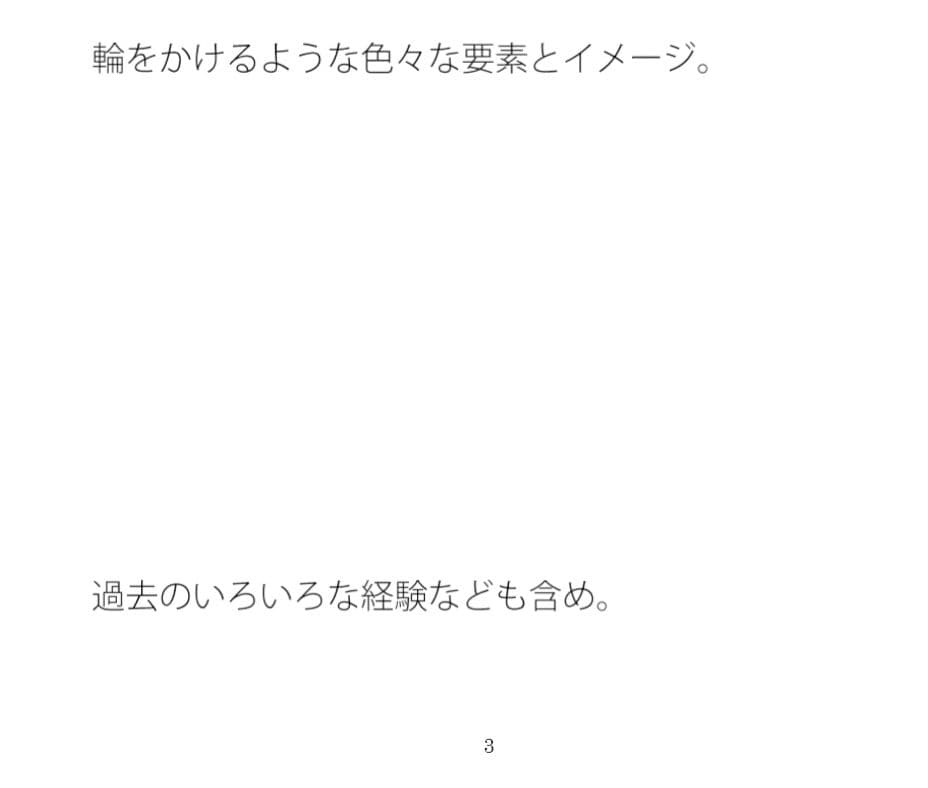 輪をかけるような色々な要素とイメージ。

過去のいろいろな経験なども含め。

3